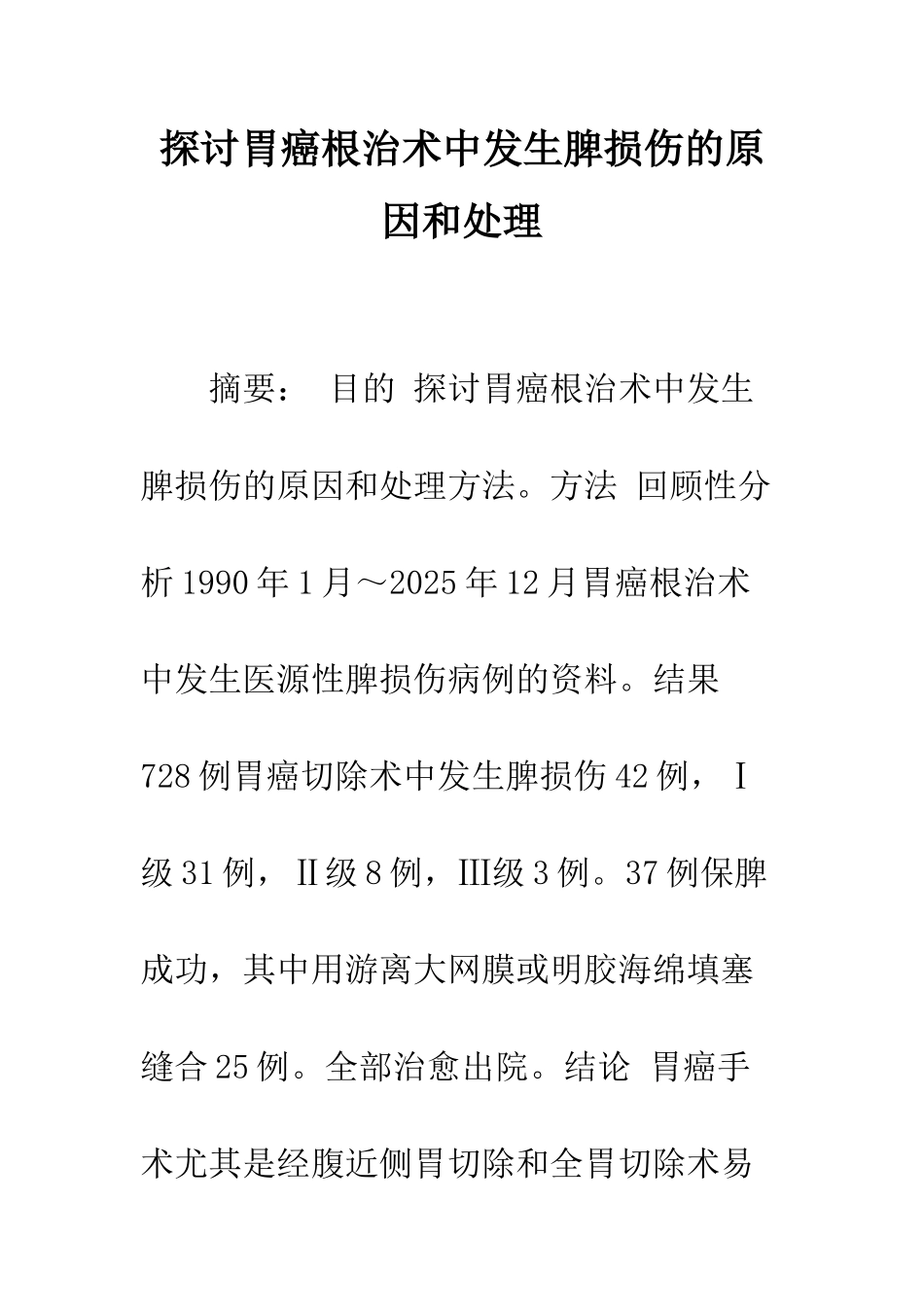 探讨胃癌根治术中发生脾损伤的原因和处理

摘要： 目的 探讨胃癌根治术中发生脾损伤的原因和处理方法。方法 回顾性分析1990年1月～2025年12月胃癌根治术中发生医源性脾损伤病例的资料。结果 728例胃癌切除术中发生脾损伤42例，Ⅰ级31例，Ⅱ级8例，Ⅲ级3例。37例保脾成功，其中用游离大网膜或明胶海绵填塞缝合25例。全部治愈出院。结论 胃癌手术尤其是经腹近侧胃切除和全胃切除术易